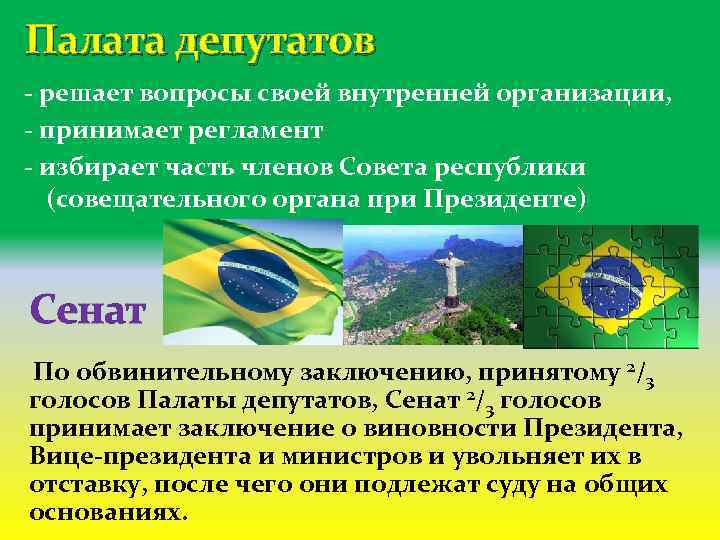 Палата депутатов

- решает вопросы своей внутренней организации,
- принимает регламент
- избирает часть членов Совета республики (совещательного органа при Президенте)

Сенат

По обвинительному заключению, принятому $^2/_3$ голосов Палаты депутатов, Сенат $^2/_3$ голосов принимает заключение о виновности Президента, Вице-президента и министров и увольняет их в отставку, после чего они подлежат суду на общих основаниях.